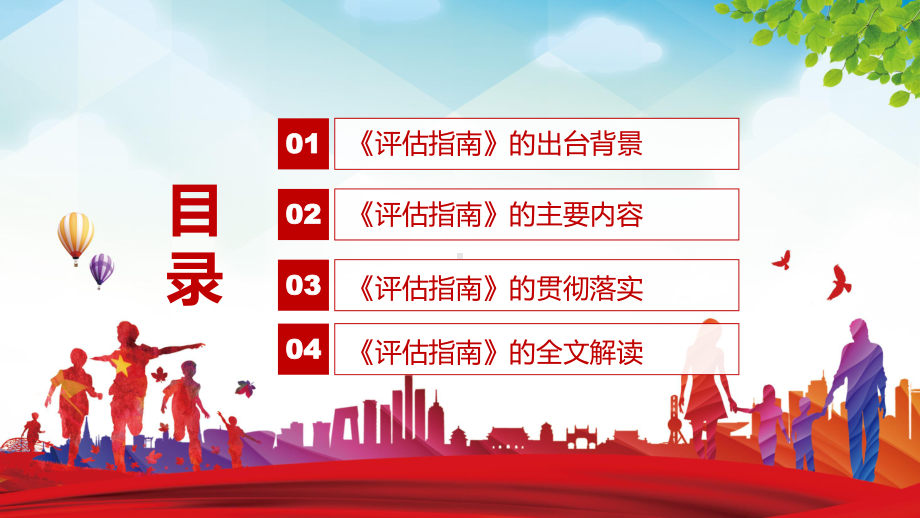 目录

01 《评估指南》的出台背景

02 《评估指南》的主要内容

03 《评估指南》的贯彻落实

04 《评估指南》的全文解读